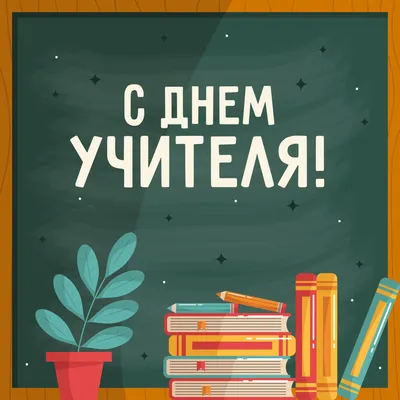 С ДНЕМ
УЧИТЕЛЯ!